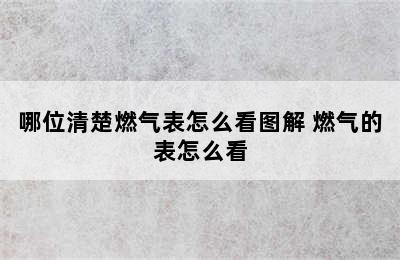 哪位清楚燃气表怎么看图解 燃气的表怎么看